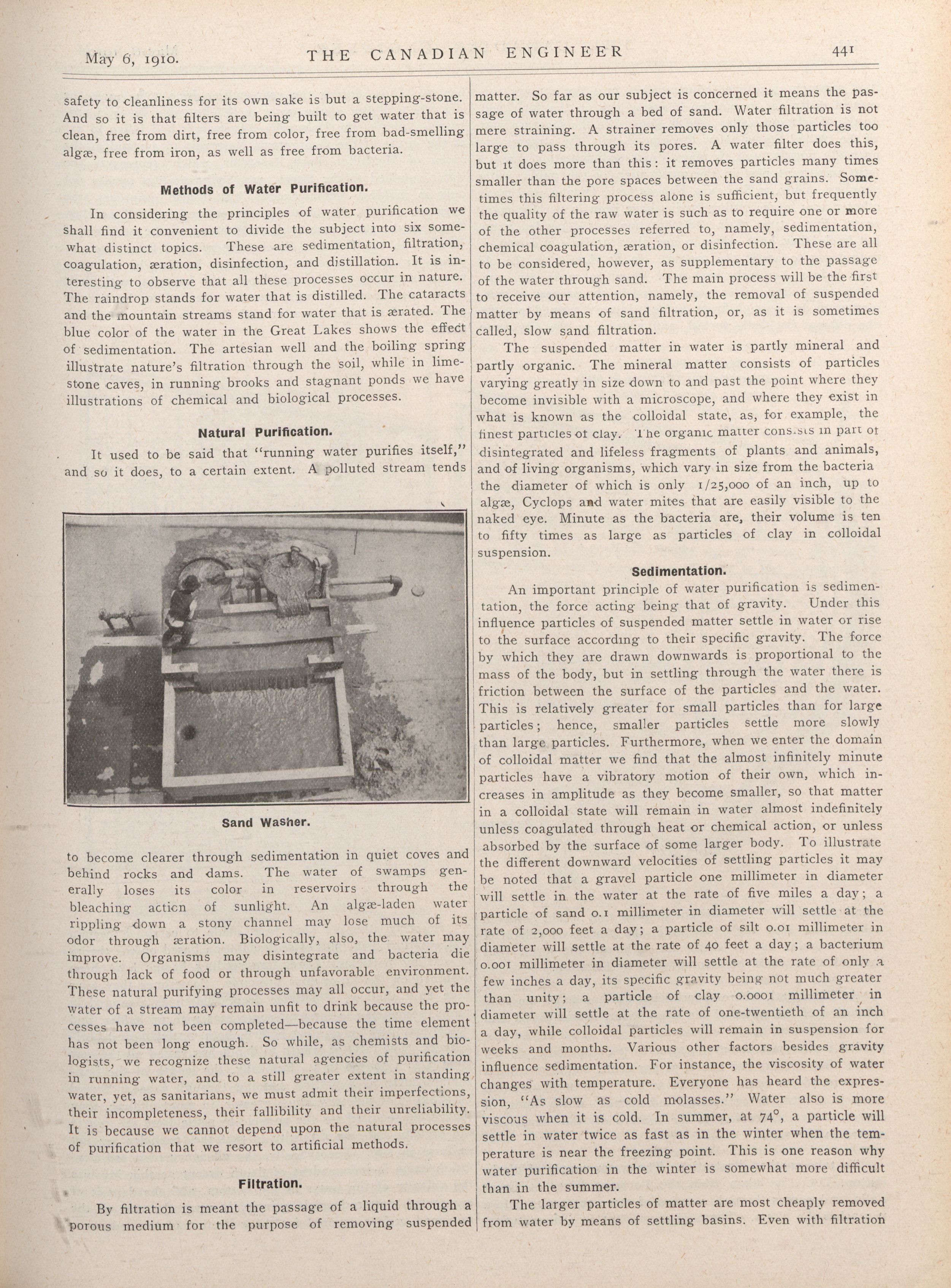 May 6, 1910. THE CANADIAN ENGINEER 441

safety to cleanliness for its own sake is but a stepping-stone. And so it is that filters are being built to get water that is clean, free from dirt, free from color, free from bad-smelling algæ, free from iron, as well as free from bacteria.

Methods of Water Purification.

In considering the principles of water purification we shall find it convenient to divide the subject into six somewhat distinct topics. These are sedimentation, filtration, coagulation, æration, disinfection, and distillation. It is interesting to observe that all these processes occur in nature. The raindrop stands for water that is distilled. The cataracts and the mountain streams stand for water that is ærated. The blue color of the water in the Great Lakes shows the effect of sedimentation. The artesian well and the boiling spring illustrate nature's filtration through the soil, while in limestone caves, in running brooks and stagnant ponds we have illustrations of chemical and biological processes.

Natural Purification.

It used to be said that "running water purifies itself," and so it does, to a certain extent. A polluted stream tends

Sand Washer.

to become clearer through sedimentation in quiet coves and behind rocks and dams. The water of swamps generally loses its color in reservoirs through the bleaching action of sunlight. An algæ-laden water rippling down a stony channel may lose much of its odor through æration. Biologically, also, the water may improve. Organisms may disintegrate and bacteria die through lack of food or through unfavorable environment. These natural purifying processes may all occur, and yet the water of a stream may remain unfit to drink because the processes have not been completed—because the time element has not been long enough. So while, as chemists and biologists, we recognize these natural agencies of purification in running water, and to a still greater extent in standing water, yet, as sanitarians, we must admit their imperfections, their incompleteness, their fallibility and their unreliability. It is because we cannot depend upon the natural processes of purification that we resort to artificial methods.

Filtration.

By filtration is meant the passage of a liquid through a porous medium for the purpose of removing suspended matter. So far as our subject is concerned it means the passage of water through a bed of sand. Water filtration is not mere straining. A strainer removes only those particles too large to pass through its pores. A water filter does this, but it does more than this: it removes particles many times smaller than the pore spaces between the sand grains. Sometimes this filtering process alone is sufficient, but frequently the quality of the raw water is such as to require one or more of the other processes referred to, namely, sedimentation, chemical coagulation, æration, or disinfection. These are all to be considered, however, as supplementary to the passage of the water through sand. The main process will be the first to receive our attention, namely, the removal of suspended matter by means of sand filtration, or, as it is sometimes called, slow sand filtration.

The suspended matter in water is partly mineral and partly organic. The mineral matter consists of particles varying greatly in size down to and past the point where they become invisible with a microscope, and where they exist in what is known as the colloidal state, as, for example, the finest particles of clay. The organic matter consists in part of disintegrated and lifeless fragments of plants and animals, and of living organisms, which vary in size from the bacteria the diameter of which is only 1/25,000 of an inch, up to algæ, Cyclops and water mites that are easily visible to the naked eye. Minute as the bacteria are, their volume is ten to fifty times as large as particles of clay in colloidal suspension.

Sedimentation.

An important principle of water purification is sedimentation, the force acting being that of gravity. Under this influence particles of suspended matter settle in water or rise to the surface according to their specific gravity. The force by which they are drawn downwards is proportional to the mass of the body, but in settling through the water there is friction between the surface of the particles and the water. This is relatively greater for small particles than for large particles; hence, smaller particles settle more slowly than large particles. Furthermore, when we enter the domain of colloidal matter we find that the almost infinitely minute particles have a vibratory motion of their own, which increases in amplitude as they become smaller, so that matter in a colloidal state will remain in water almost indefinitely unless coagulated through heat or chemical action, or unless absorbed by the surface of some larger body. To illustrate the different downward velocities of settling particles it may be noted that a gravel particle one millimeter in diameter will settle in the water at the rate of five miles a day; a particle of sand 0.1 millimeter in diameter will settle at the rate of 2,000 feet a day; a particle of silt 0.01 millimeter in diameter will settle at the rate of 40 feet a day; a bacterium 0.001 millimeter in diameter will settle at the rate of only a few inches a day, its specific gravity being not much greater than unity; a particle of clay 0.0001 millimeter in diameter will settle at the rate of one-twentieth of an inch a day, while colloidal particles will remain in suspension for weeks and months. Various other factors besides gravity influence sedimentation. For instance, the viscosity of water changes with temperature. Everyone has heard the expression, "As slow as cold molasses." Water also is more viscous when it is cold. In summer, at 74°, a particle will settle in water twice as fast as in the winter when the temperature is near the freezing point. This is one reason why water purification in the winter is somewhat more difficult than in the summer.

The larger particles of matter are most cheaply removed from water by means of settling basins. Even with filtration